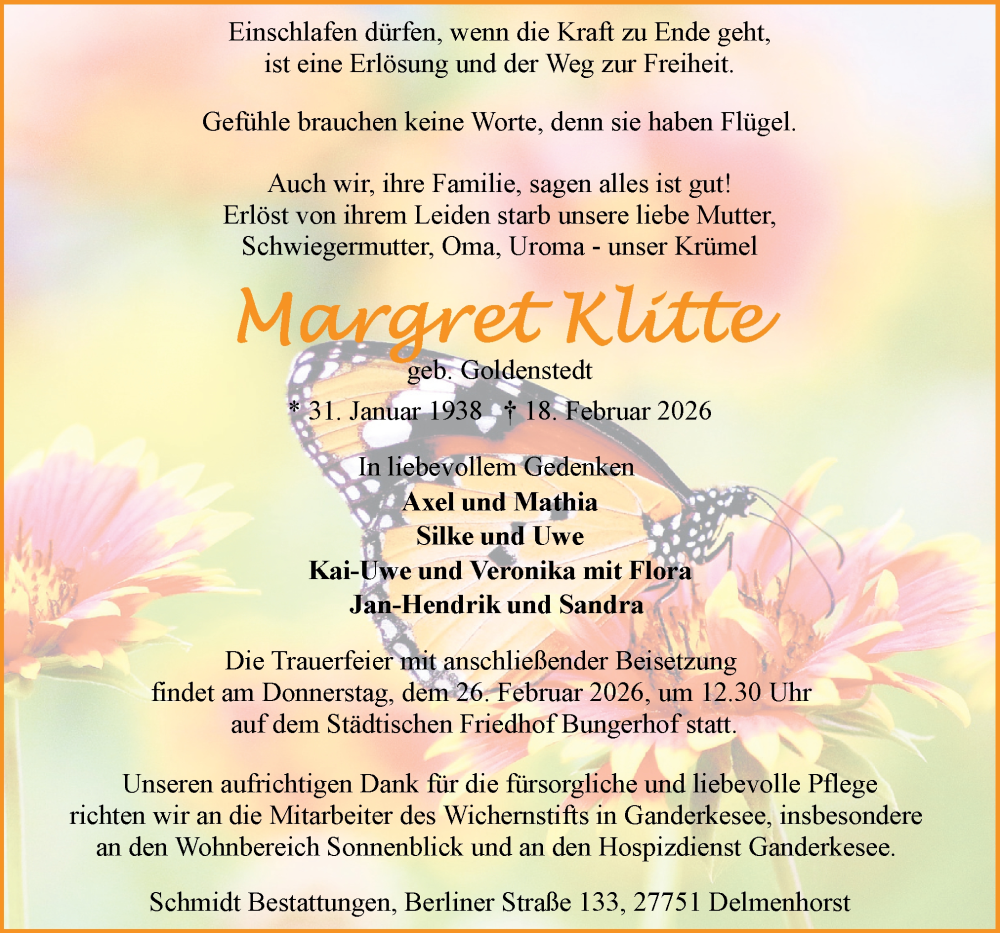 Einschlafen dürfen, wenn die Kraft zu Ende geht,
ist eine Erlösung und der Weg zur Freiheit.

Gefühle brauchen keine Worte, denn sie haben Flügel.

Auch wir, ihre Familie, sagen alles ist gut!
Erlöst von ihrem Leiden starb unsere liebe Mutter,
Schwiegermutter, Oma, Uroma - unser Krümel

Margret Klitte

geb. Goldenstedt

* 31. Januar 1938 † 18. Februar 2026

In liebevollem Gedenken
Axel und Mathia
Silke und Uwe
Kai-Uwe und Veronika mit Flora
Jan-Hendrik und Sandra

Die Trauerfeier mit anschließender Beisetzung
findet am Donnerstag, dem 26. Februar 2026, um 12.30 Uhr
auf dem Städtischen Friedhof Bungerhof statt.

Unseren aufrichtigen Dank für die fürsorgliche und liebevolle Pflege
richten wir an die Mitarbeiter des Wichernstifts in Ganderkesee, insbesondere
an den Wohnbereich Sonnenblick und an den Hospizdienst Ganderkesee.

Schmidt Bestattungen, Berliner Straße 133, 27751 Delmenhorst